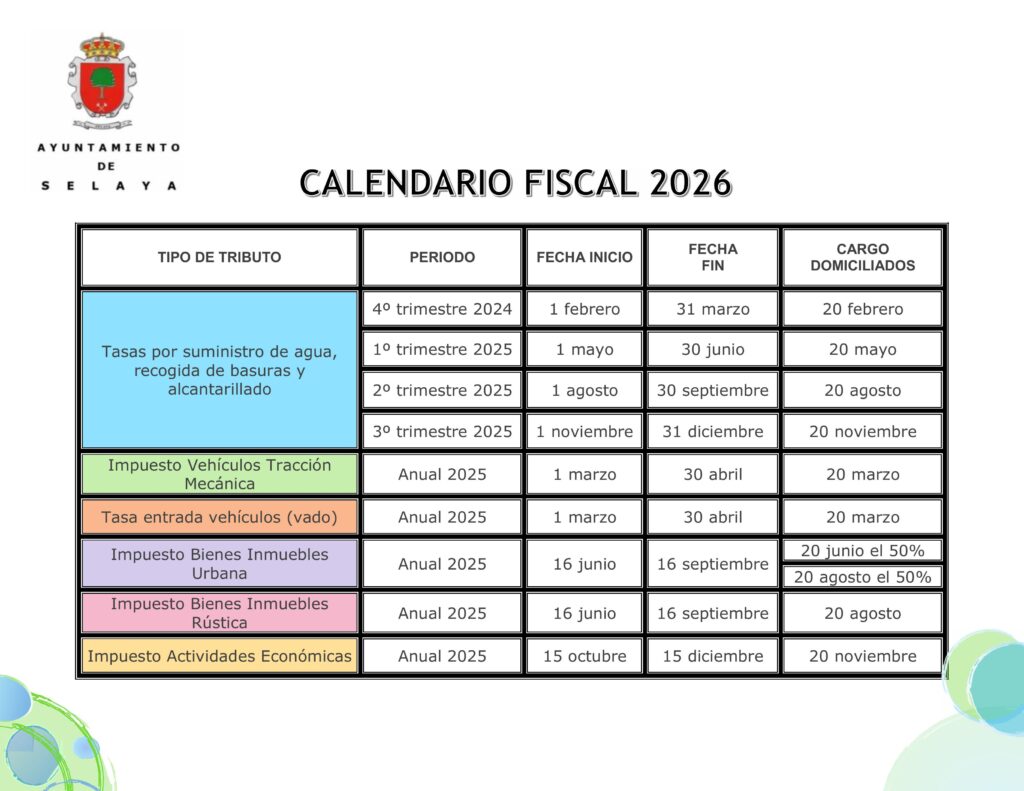 AYUNTAMIENTO
DE
SELAYA

CALENDARIO FISCAL 2026

| TIPO DE TRIBUTO | PERIODO | FECHA INICIO | FECHA FIN | CARGO DOMICILIADOS |
|---|---|---|---|---|
| Tasas por suministro de agua, recogida de basuras y alcantarillado | 4º trimestre 2024 | 1 febrero | 31 marzo | 20 febrero |
| | 1º trimestre 2025 | 1 mayo | 30 junio | 20 mayo |
| | 2º trimestre 2025 | 1 agosto | 30 septiembre | 20 agosto |
| | 3º trimestre 2025 | 1 noviembre | 31 diciembre | 20 noviembre |
| Impuesto Vehículos Tracción Mecánica | Anual 2025 | 1 marzo | 30 abril | 20 marzo |
| Tasa entrada vehículos (vado) | Anual 2025 | 1 marzo | 30 abril | 20 marzo |
| Impuesto Bienes Inmuebles Urbana | Anual 2025 | 16 junio | 16 septiembre | 20 junio el 50% |
| | | | | 20 agosto el 50% |
| Impuesto Bienes Inmuebles Rústica | Anual 2025 | 16 junio | 16 septiembre | 20 agosto |
| Impuesto Actividades Económicas | Anual 2025 | 15 octubre | 15 diciembre | 20 noviembre |